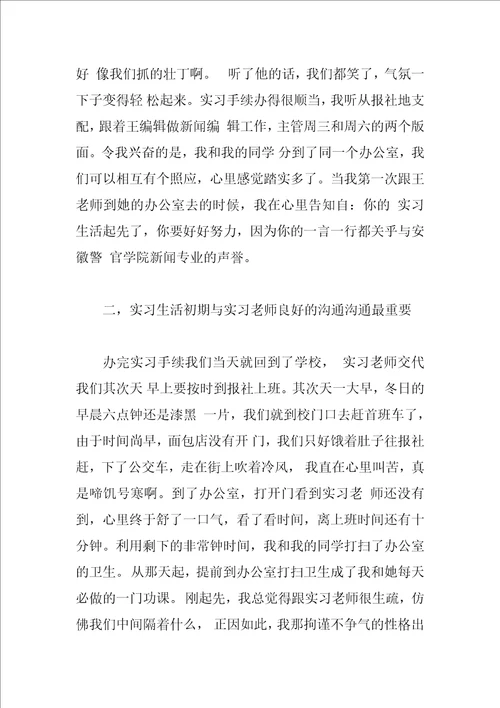 好 像我们抓的壮丁啊。 听了他的话，我们都笑了，气氛一下子变得轻 松起来。实习手续办得很顺当，我听从报社地支配，跟着王编辑做新闻编 辑工作，主管周三和周六的两个版面。令我兴奋的是，我和我的同学 分到了同一个办公室，我们可以相互有个照应，心里感觉踏实多了。当我第一次跟王老师到她的办公室去的时候，我在心里告知自：你的 实习生活起先了，你要好好努力，因为你的一言一行都关乎与安徽警 官学院新闻专业的声誉。

二，实习生活初期与实习老师良好的沟通沟通最重要

办完实习手续我们当天就回到了学校， 实习老师交代我们其次天 早上要按时到报社上班。其次天一大早，冬日的早晨六点钟还是漆黑 一片，我们就到校门口去赶首班车了，由于时间尚早，面包店没有开 门，我们只好饿着肚子往报社赶，下了公交车，走在街上吹着冷风， 我直在心里叫苦，真是啼饥号寒啊。到了办公室，打开门看到实习老 师还没有到，心里终于舒了一口气，看了看时间，离上班时间还有十分钟。利用剩下的非常钟时间，我和我的同学打扫了办公室的卫生。从那天起，提前到办公室打扫卫生成了我和她每天必做的一门功课。刚起先，我总觉得跟实习老师很生疏，仿佛我们中间隔着什么， 正因如此，我那拘谨不争气的性格出